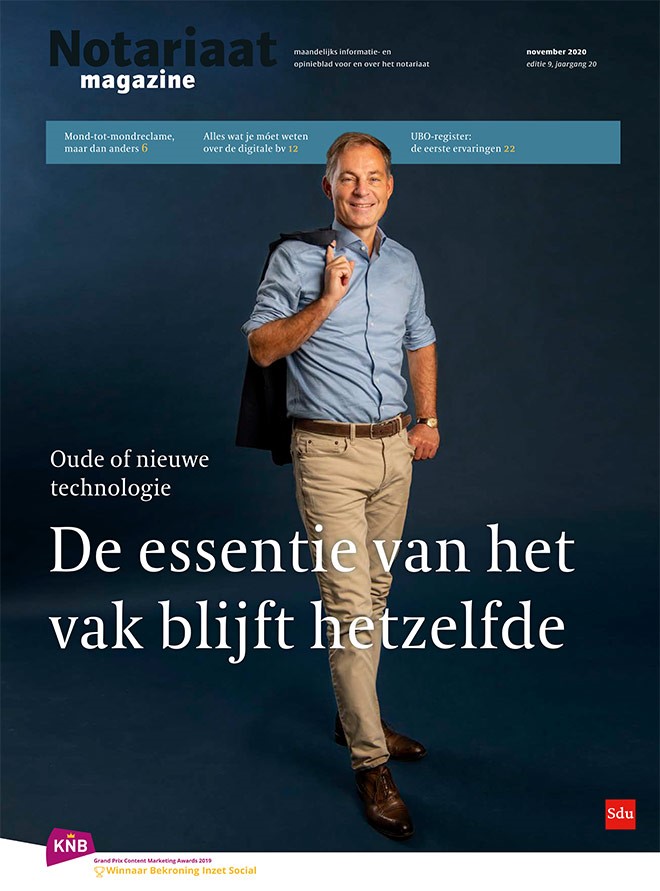 Notariaat magazine

maandelijks informatie- en opinieblad voor en over het notariaat

november 2020
editie 9, jaargang 20

Mond-tot-mondreclame, maar dan anders 6

Alles wat je móet weten over de digitale bv 12

UBO-register: de eerste ervaringen 22

Oude of nieuwe technologie

De essentie van het vak blijft hetzelfde

Sdu

KNB

Grand Prix Content Marketing Awards 2019
Winnaar Bekroning Inzet Social